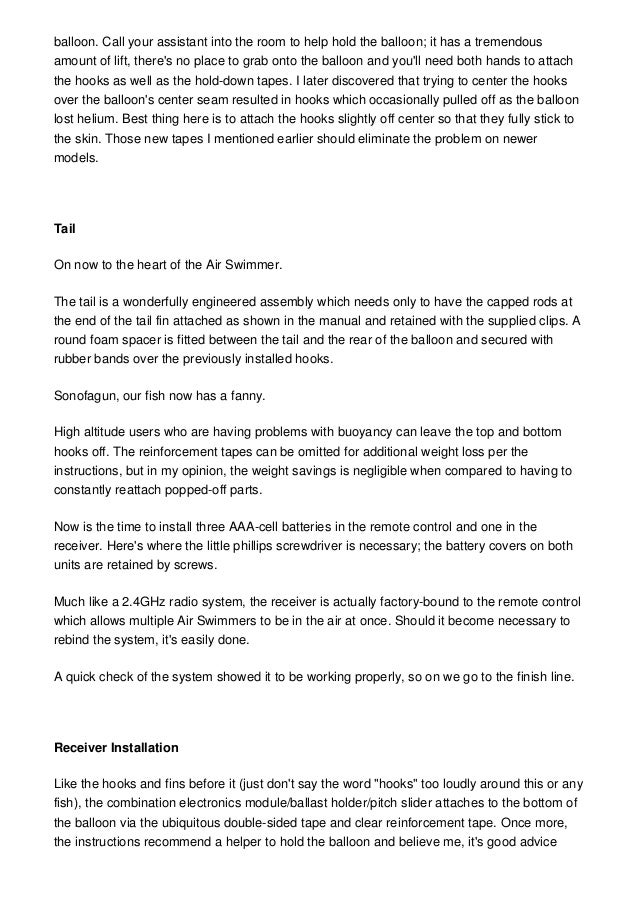 balloon. Call your assistant into the room to help hold the balloon; it has a tremendous amount of lift, there's no place to grab onto the balloon and you'll need both hands to attach the hooks as well as the hold-down tapes. I later discovered that trying to center the hooks over the balloon's center seam resulted in hooks which occasionally pulled off as the balloon lost helium. Best thing here is to attach the hooks slightly off center so that they fully stick to the skin. Those new tapes I mentioned earlier should eliminate the problem on newer models.

Tail

On now to the heart of the Air Swimmer.

The tail is a wonderfully engineered assembly which needs only to have the capped rods at the end of the tail fin attached as shown in the manual and retained with the supplied clips. A round foam spacer is fitted between the tail and the rear of the balloon and secured with rubber bands over the previously installed hooks.

Sonofagun, our fish now has a fanny.

High altitude users who are having problems with buoyancy can leave the top and bottom hooks off. The reinforcement tapes can be omitted for additional weight loss per the instructions, but in my opinion, the weight savings is negligible when compared to having to constantly reattach popped-off parts.

Now is the time to install three AAA-cell batteries in the remote control and one in the receiver. Here's where the little phillips screwdriver is necessary; the battery covers on both units are retained by screws.

Much like a 2.4GHz radio system, the receiver is actually factory-bound to the remote control which allows multiple Air Swimmers to be in the air at once. Should it become necessary to rebind the system, it's easily done.

A quick check of the system showed it to be working properly, so on we go to the finish line.

Receiver Installation

Like the hooks and fins before it (just don't say the word "hooks" too loudly around this or any fish), the combination electronics module/ballast holder/pitch slider attaches to the bottom of the balloon via the ubiquitous double-sided tape and clear reinforcement tape. Once more, the instructions recommend a helper to hold the balloon and believe me, it's good advice